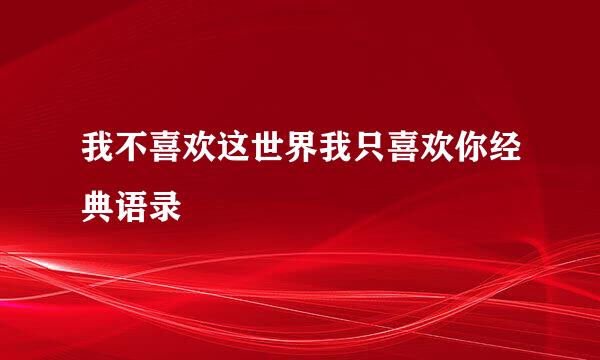 我不喜欢这世界我只喜欢你经典语录